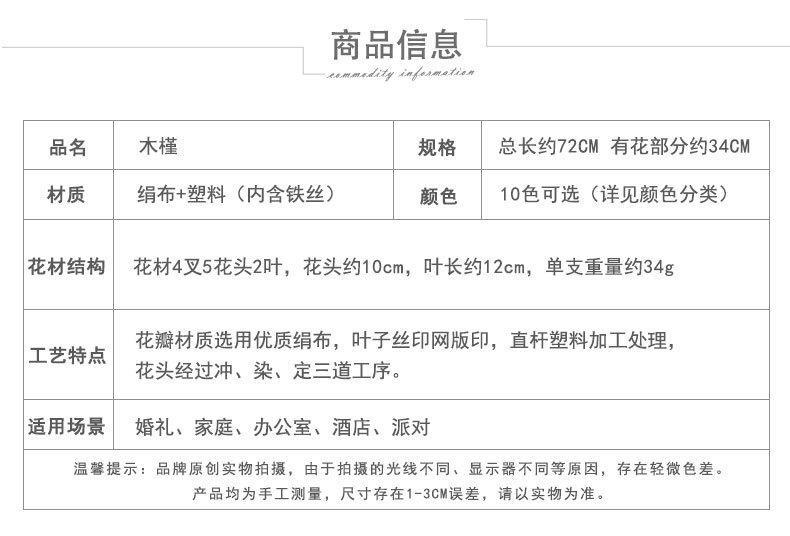 商品信息

commodity information

| 品名 | 木槿 | 规格 | 总长约72CM 有花部分约34CM |
|---|---|---|---|
| 材质 | 绢布+塑料（内含铁丝） | 颜色 | 10色可选（详见颜色分类） |
| 花材结构 | 花材4叉5花头2叶，花头约10cm，叶长约12cm，单支重量约34g | | |
| 工艺特点 | 花瓣材质选用优质绢布，叶子丝印网版印，直杆塑料加工处理，花头经过冲、染、定三道工序。 | | |
| 适用场景 | 婚礼、家庭、办公室、酒店、派对 | | |

温馨提示：品牌原创实物拍摄，由于拍摄的光线不同、显示器不同等原因，存在轻微色差。
产品均为手工测量，尺寸存在1-3CM误差，请以实物为准。